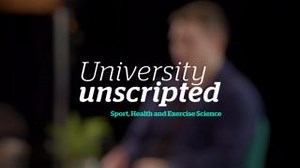 University
unscripted

Sport, Health and Exercise Science